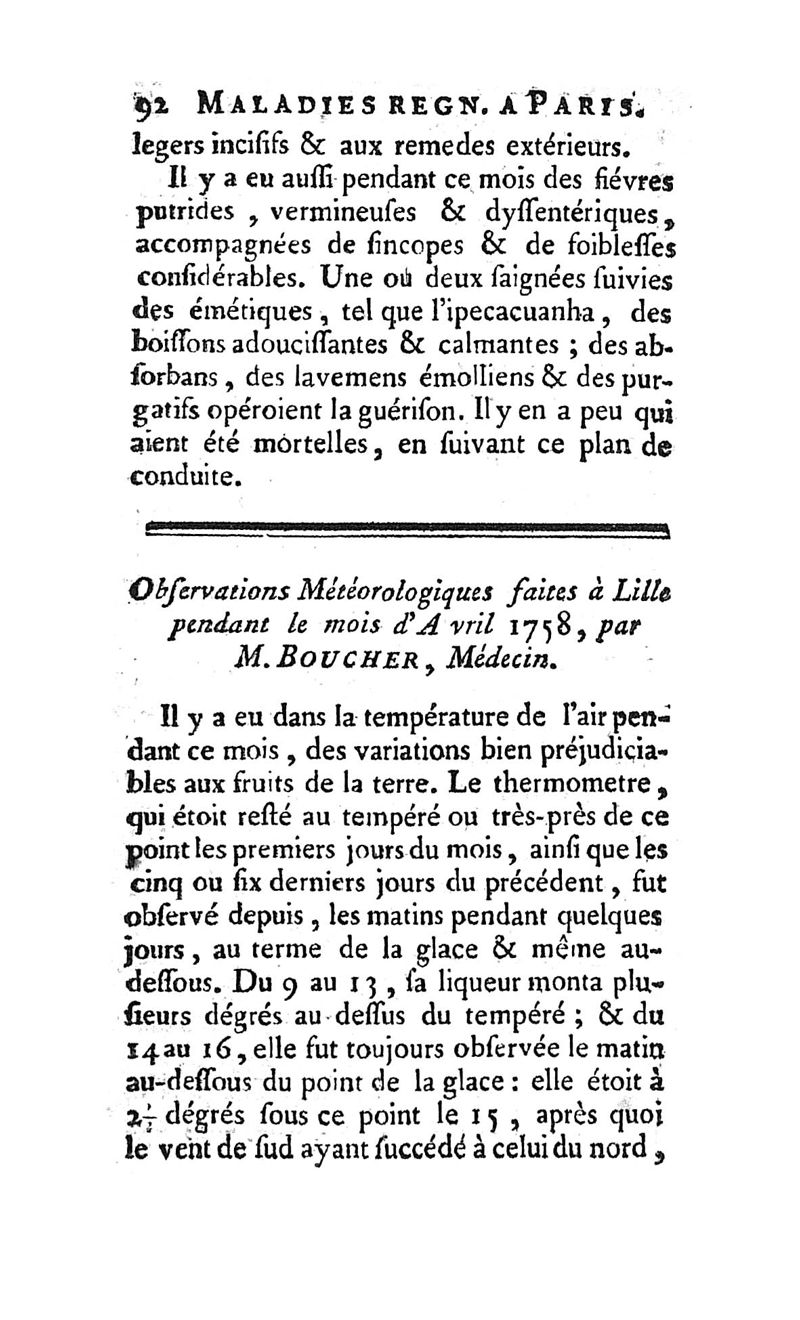 92 MALADIES REGN. A PARIS.
legers incisifs & aux remedes extérieurs.

Il y a eu aussi pendant ce mois des fiévres putrides, vermineuses & dyssentériques, accompagnées de sincopes & de foiblesses considérables. Une où deux saignées suivies des émétiques, tel que l'ipecacuanha, des boissons adoucissantes & calmantes ; des absorbans, des lavemens émolliens & des purgatifs opéroient la guérison. Il y en a peu qui aient été mortelles, en suivant ce plan de conduite.

Observations Météorologiques faites à Lille pendant le mois d'Avril 1758, par M. BOUCHER, Médecin.

Il y a eu dans la température de l'air pendant ce mois, des variations bien préjudiciables aux fruits de la terre. Le thermometre, qui étoit resté au tempéré ou très-près de ce point les premiers jours du mois, ainsi que les cinq ou six derniers jours du précédent, fut observé depuis, les matins pendant quelques jours, au terme de la glace & même au-dessous. Du 9 au 13, sa liqueur monta plusieurs dégrés au-dessus du tempéré ; & du 14 au 16, elle fut toujours observée le matin au-dessous du point de la glace : elle étoit à $2\frac{1}{2}$ dégrés sous ce point le 15, après quoi le vent de sud ayant succédé à celui du nord,